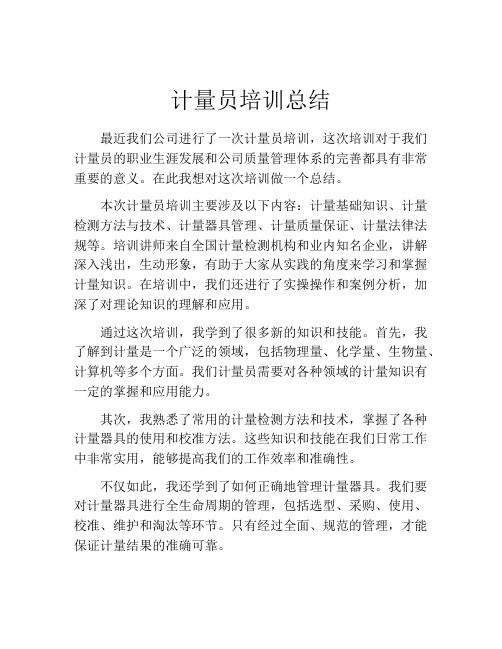 计量员培训总结

最近我们公司进行了一次计量员培训，这次培训对于我们计量员的职业生涯发展和公司质量管理体系的完善都具有非常重要的意义。在此我想对这次培训做一个总结。

本次计量员培训主要涉及以下内容：计量基础知识、计量检测方法与技术、计量器具管理、计量质量保证、计量法律法规等。培训讲师来自全国计量检测机构和业内知名企业，讲解深入浅出，生动形象，有助于大家从实践的角度来学习和掌握计量知识。在培训中，我们还进行了实操操作和案例分析，加深了对理论知识的理解和应用。

通过这次培训，我学到了很多新的知识和技能。首先，我了解到计量是一个广泛的领域，包括物理量、化学量、生物量、计算机等多个方面。我们计量员需要对各种领域的计量知识有一定的掌握和应用能力。

其次，我熟悉了常用的计量检测方法和技术，掌握了各种计量器具的使用和校准方法。这些知识和技能在我们日常工作中非常实用，能够提高我们的工作效率和准确性。

不仅如此，我还学到了如何正确地管理计量器具。我们要对计量器具进行全生命周期的管理，包括选型、采购、使用、校准、维护和淘汰等环节。只有经过全面、规范的管理，才能保证计量结果的准确可靠。